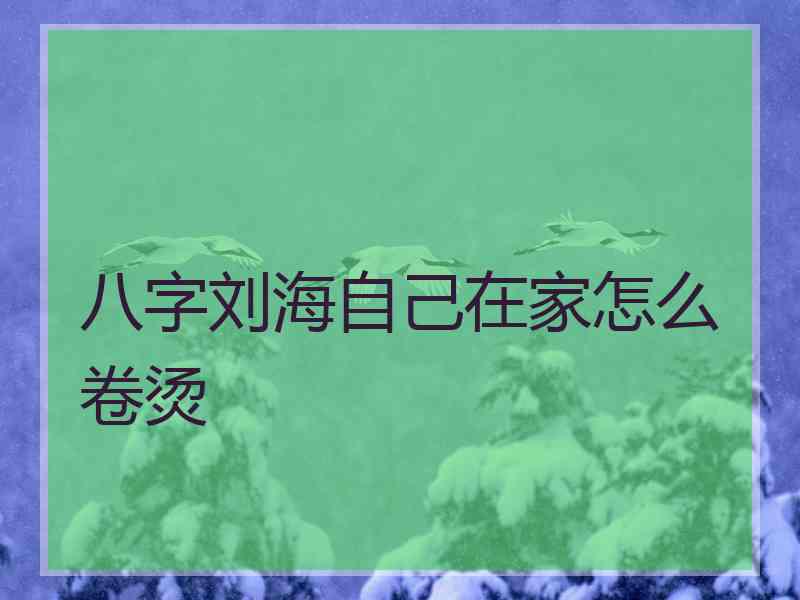 八字刘海自己在家怎么卷烫